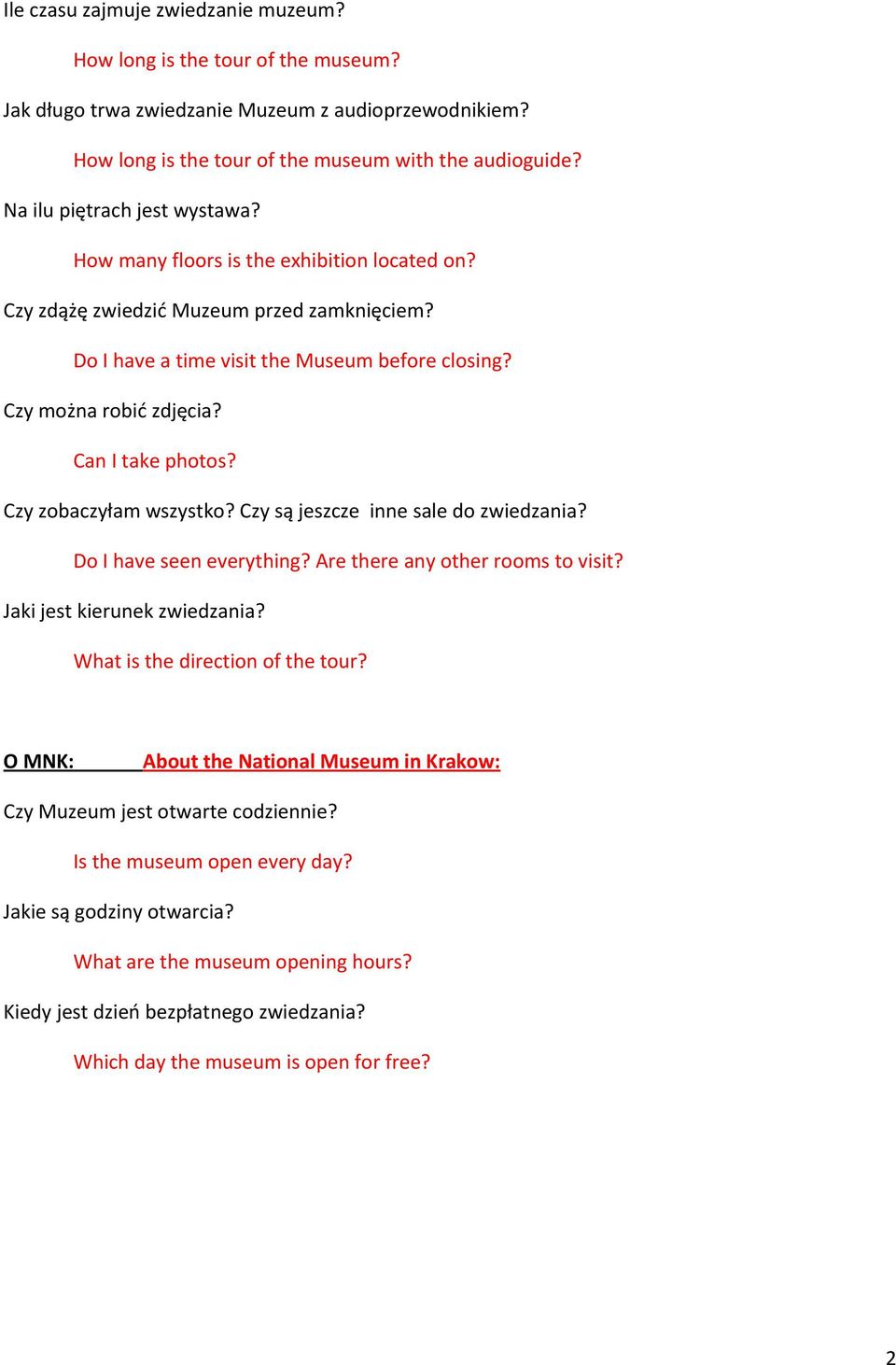 Ile czasu zajmuje zwiedzanie muzeum?

How long is the tour of the museum?

Jak długo trwa zwiedzanie Muzeum z audioprzewodnikiem?

How long is the tour of the museum with the audioguide?

Na ilu piętrach jest wystawa?

How many floors is the exhibition located on?

Czy zdążę zwiedzić Muzeum przed zamknięciem?

Do I have a time visit the Museum before closing?

Czy można robić zdjęcia?

Can I take photos?

Czy zobaczyłam wszystko? Czy są jeszcze inne sale do zwiedzania?

Do I have seen everything? Are there any other rooms to visit?

Jaki jest kierunek zwiedzania?

What is the direction of the tour?

O MNK: About the National Museum in Krakow:

Czy Muzeum jest otwarte codziennie?

Is the museum open every day?

Jakie są godziny otwarcia?

What are the museum opening hours?

Kiedy jest dzień bezpłatnego zwiedzania?

Which day the museum is open for free?

2